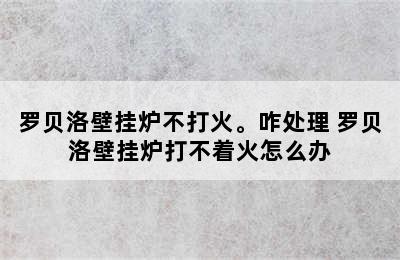 罗贝洛壁挂炉不打火。咋处理 罗贝洛壁挂炉打不着火怎么办